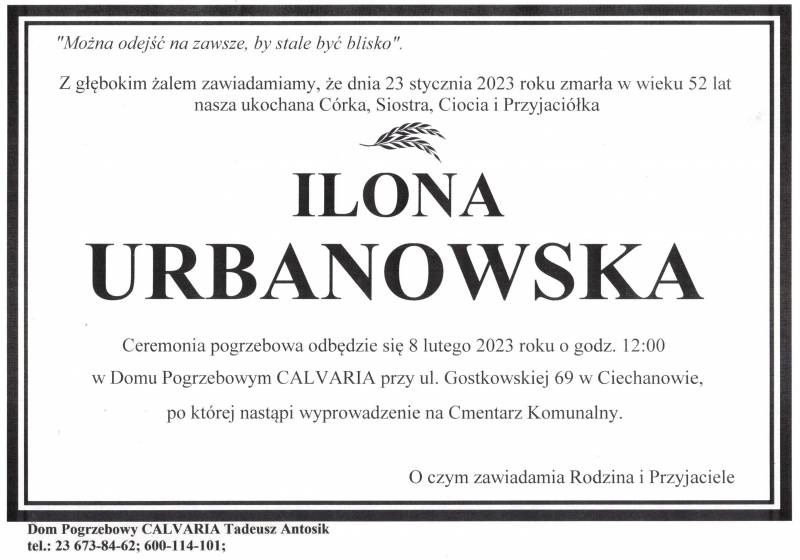 "Można odejść na zawsze, by stale być blisko".

Z głębokim żalem zawiadamiamy, że dnia 23 stycznia 2023 roku zmarła w wieku 52 lat nasza ukochana Córka, Siostra, Ciocia i Przyjaciółka

ILONA
URBANOWSKA

Ceremonia pogrzebowa odbędzie się 8 lutego 2023 roku o godz. 12:00 w Domu Pogrzebowym CALVARIA przy ul. Gostkowskiej 69 w Ciechanowie, po której nastąpi wyprowadzenie na Cmentarz Komunalny.

O czym zawiadamia Rodzina i Przyjaciele

Dom Pogrzebowy CALVARIA Tadeusz Antosik
tel.: 23 673-84-62; 600-114-101;